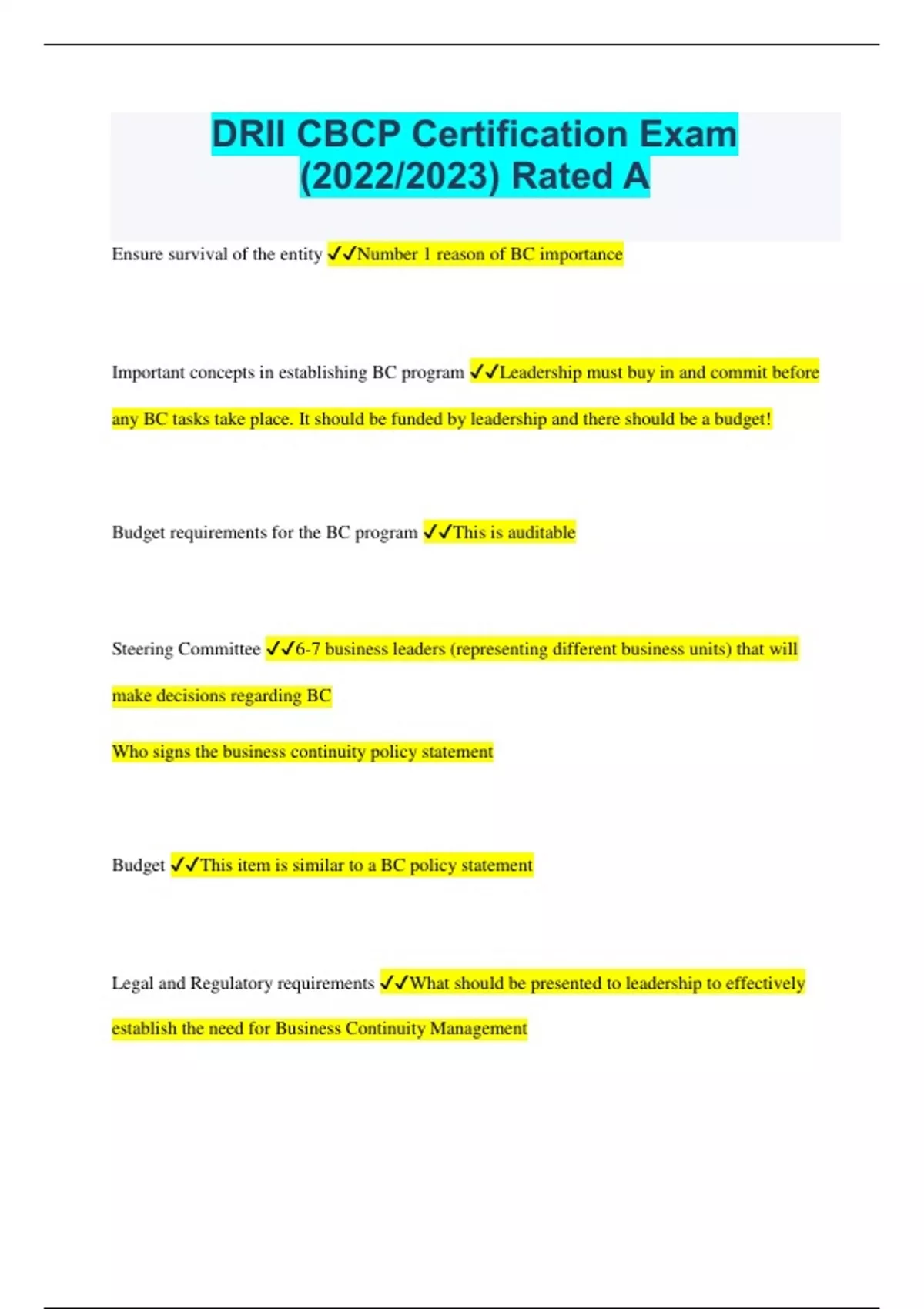 DRII CBCP Certification Exam (2022/2023) Rated A

Ensure survival of the entity ✓✓Number 1 reason of BC importance

Important concepts in establishing BC program ✓✓Leadership must buy in and commit before any BC tasks take place. It should be funded by leadership and there should be a budget!

Budget requirements for the BC program ✓✓This is auditable

Steering Committee ✓✓6-7 business leaders (representing different business units) that will make decisions regarding BC

Who signs the business continuity policy statement

Budget ✓✓This item is similar to a BC policy statement

Legal and Regulatory requirements ✓✓What should be presented to leadership to effectively establish the need for Business Continuity Management